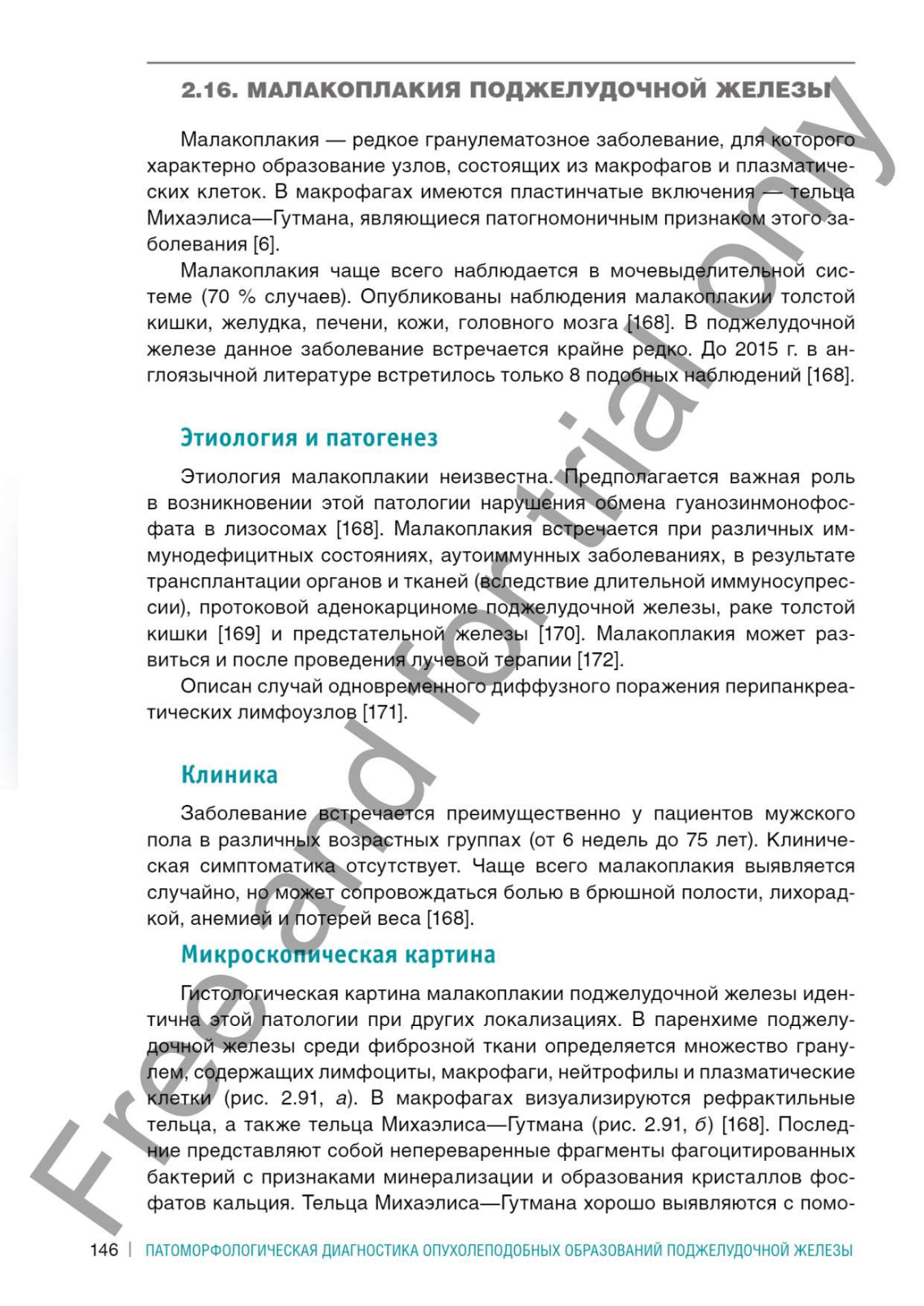 2.16. МАЛАКОПЛАКИЯ ПОДЖЕЛУДОЧНОЙ ЖЕЛЕЗЫ

Малакоплакия — редкое гранулематозное заболевание, для которого характерно образование узлов, состоящих из макрофагов и плазматических клеток. В макрофагах имеются пластинчатые включения — тельца Михаэлиса—Гутмана, являющиеся патогномоничным признаком этого заболевания [6].

Малакоплакия чаще всего наблюдается в мочевыделительной системе (70 % случаев). Опубликованы наблюдения малакоплакии толстой кишки, желудка, печени, кожи, головного мозга [168]. В поджелудочной железе данное заболевание встречается крайне редко. До 2015 г. в англоязычной литературе встретилось только 8 подобных наблюдений [168].

Этиология и патогенез

Этиология малакоплакии неизвестна. Предполагается важная роль в возникновении этой патологии нарушения обмена гуанозинмонофосфата в лизосомах [168]. Малакоплакия встречается при различных иммунодефицитных состояниях, аутоиммунных заболеваниях, в результате трансплантации органов и тканей (вследствие длительной иммуносупрессии), протоковой аденокарциноме поджелудочной железы, раке толстой кишки [169] и предстательной железы [170]. Малакоплакия может развиться и после проведения лучевой терапии [172].

Описан случай одновременного диффузного поражения перипанкреатических лимфоузлов [171].

Клиника

Заболевание встречается преимущественно у пациентов мужского пола в различных возрастных группах (от 6 недель до 75 лет). Клиническая симптоматика отсутствует. Чаще всего малакоплакия выявляется случайно, но может сопровождаться болью в брюшной полости, лихорадкой, анемией и потерей веса [168].

Микроскопическая картина

Гистологическая картина малакоплакии поджелудочной железы идентична этой патологии при других локализациях. В паренхиме поджелудочной железы среди фиброзной ткани определяется множество гранулем, содержащих лимфоциты, макрофаги, нейтрофилы и плазматические клетки (рис. 2.91, а). В макрофагах визуализируются рефрактильные тельца, а также тельца Михаэлиса—Гутмана (рис. 2.91, б) [168]. Последние представляют собой непереваренные фрагменты фагоцитированных бактерий с признаками минерализации и образования кристаллов фосфатов кальция. Тельца Михаэлиса—Гутмана хорошо выявляются с помо-

146 | ПАТОМОРФОЛОГИЧЕСКАЯ ДИАГНОСТИКА ОПУХОЛЕПОДОБНЫХ ОБРАЗОВАНИЙ ПОДЖЕЛУДОЧНОЙ ЖЕЛЕЗЫ

Free and for trial only